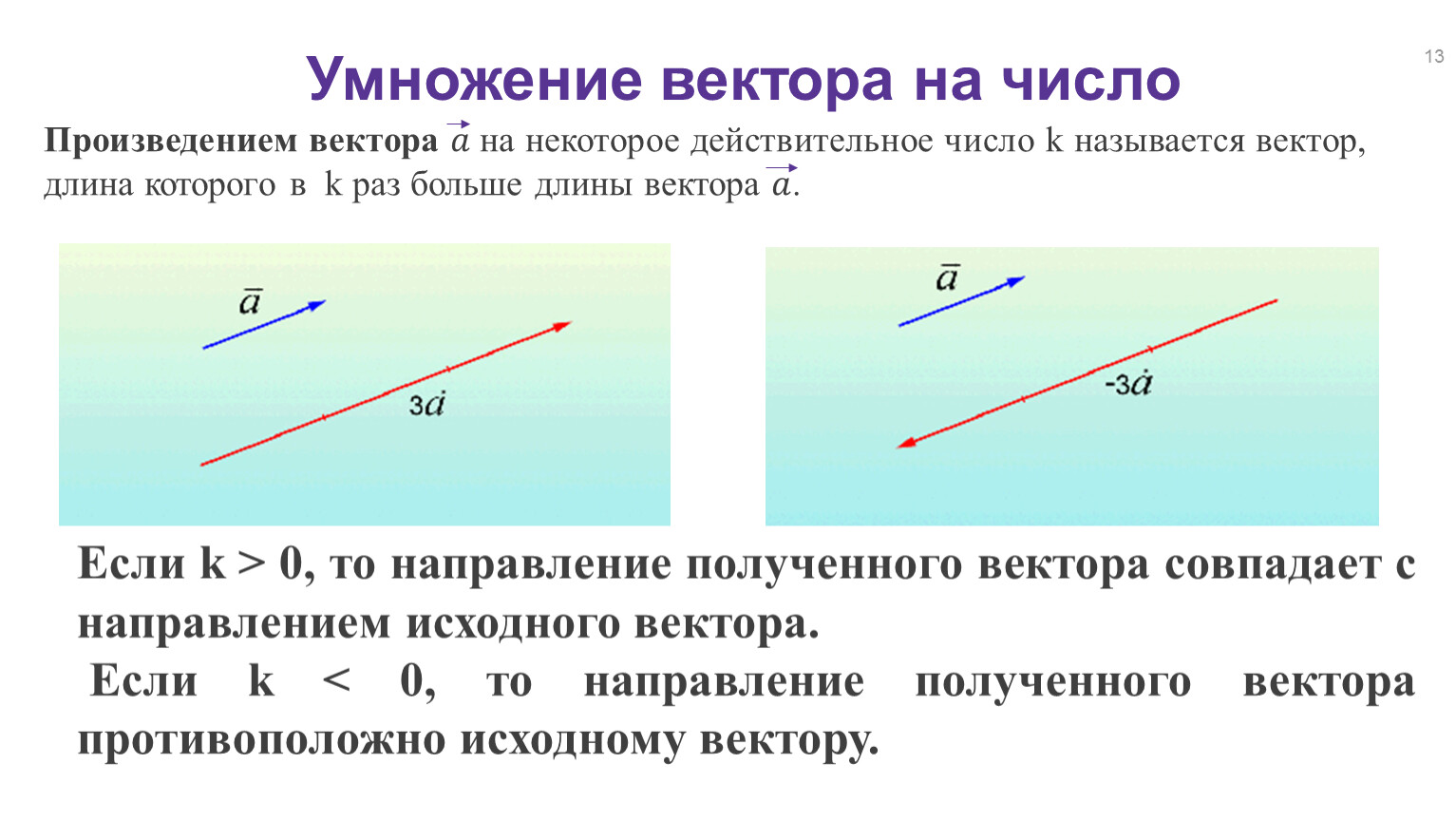 13

Умножение вектора на число

Произведением вектора $\vec{a}$ на некоторое действительное число k называется вектор, длина которого в k раз больше длины вектора $\vec{a}$.

$\bar{a}$

$3\dot{a}$

$\bar{a}$

$-3\dot{a}$

Если k > 0, то направление полученного вектора совпадает с направлением исходного вектора.

Если k < 0, то направление полученного вектора противоположно исходному вектору.